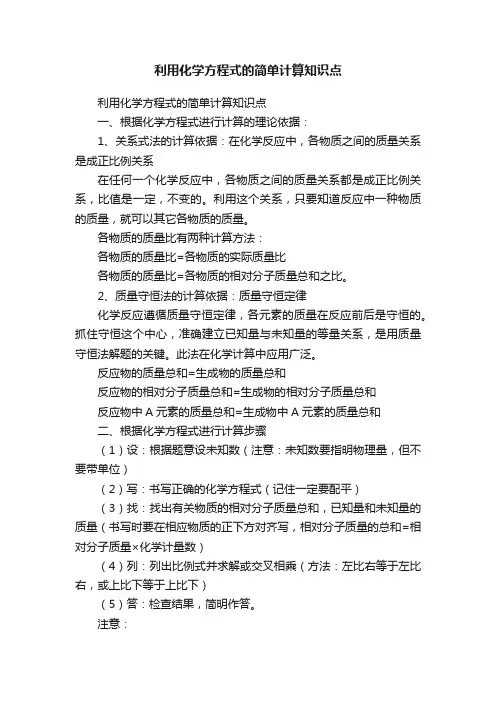 利用化学方程式的简单计算知识点

利用化学方程式的简单计算知识点

一、根据化学方程式进行计算的理论依据：

1、关系式法的计算依据：在化学反应中，各物质之间的质量关系是成正比例关系

在任何一个化学反应中，各物质之间的质量关系都是成正比例关系，比值是一定，不变的。利用这个关系，只要知道反应中一种物质的质量，就可以其它各物质的质量。

各物质的质量比有两种计算方法：

各物质的质量比=各物质的实际质量比

各物质的质量比=各物质的相对分子质量总和之比。

2、质量守恒法的计算依据：质量守恒定律

化学反应遵循质量守恒定律，各元素的质量在反应前后是守恒的。抓住守恒这个中心，准确建立已知量与未知量的等量关系，是用质量守恒法解题的关键。此法在化学计算中应用广泛。

反应物的质量总和=生成物的质量总和

反应物的相对分子质量总和=生成物的相对分子质量总和

反应物中A元素的质量总和=生成物中A元素的质量总和

二、根据化学方程式进行计算步骤

（1）设：根据题意设未知数（注意：未知数要指明物理量，但不要带单位）

（2）写：书写正确的化学方程式（记住一定要配平）

（3）找：找出有关物质的相对分子质量总和，已知量和未知量的质量（书写时要在相应物质的正下方对齐写，相对分子质量的总和=相对分子质量×化学计量数）

（4）列：列出比例式并求解或交叉相乘（方法：左比右等于左比右，或上比下等于上比下）

（5）答：检查结果，简明作答。

注意：